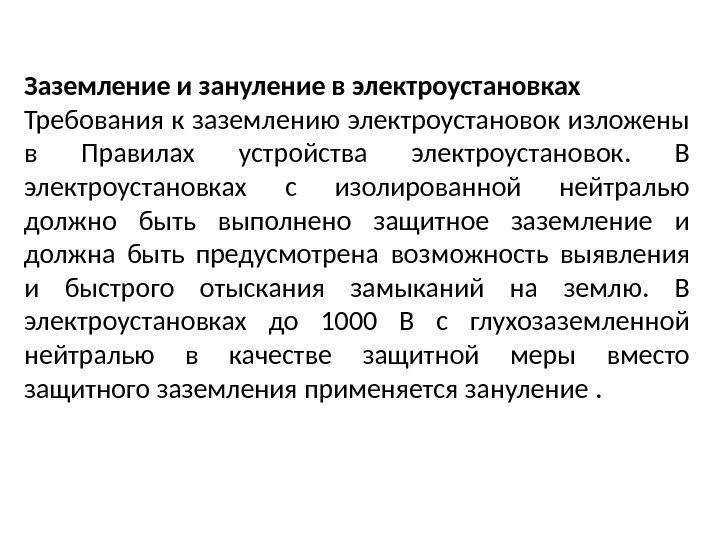 Заземление и зануление в электроустановках
Требования к заземлению электроустановок изложены в Правилах устройства электроустановок. В электроустановках с изолированной нейтралью должно быть выполнено защитное заземление и должна быть предусмотрена возможность выявления и быстрого отыскания замыканий на землю. В электроустановках до 1000 В с глухозаземленной нейтралью в качестве защитной меры вместо защитного заземления применяется зануление .